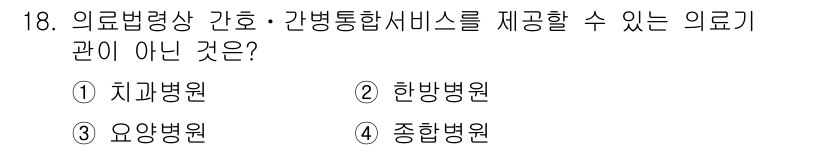 18. 의료법령상 간호·간병통합서비스를 제공할 수 있는 의료기관이 아닌 것은?

① 치과병원 ② 한방병원

③ 요양병원 ④ 종합병원